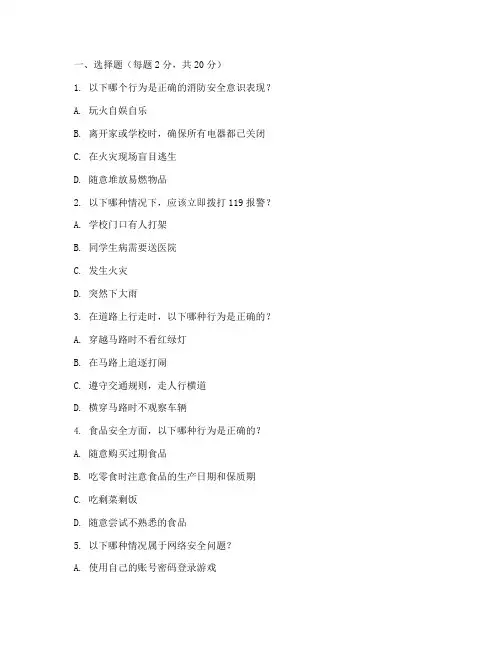 一、选择题（每题 2 分，共 20 分）

1. 以下哪个行为是正确的消防安全意识表现？

A. 玩火自娱自乐

B. 离开家或学校时，确保所有电器都已关闭

C. 在火灾现场盲目逃生

D. 随意堆放易燃物品

2. 以下哪种情况下，应该立即拨打 119 报警？

A. 学校门口有人打架

B. 同学生病需要送医院

C. 发生火灾

D. 突然下大雨

3. 在道路上行走时，以下哪种行为是正确的？

A. 穿越马路时不看红绿灯

B. 在马路上追逐打闹

C. 遵守交通规则，走人行横道

D. 横穿马路时不观察车辆

4. 食品安全方面，以下哪种行为是正确的？

A. 随意购买过期食品

B. 吃零食时注意食品的生产日期和保质期

C. 吃剩菜剩饭

D. 随意尝试不熟悉的食品

5. 以下哪种情况属于网络安全问题？

A. 使用自己的账号密码登录游戏